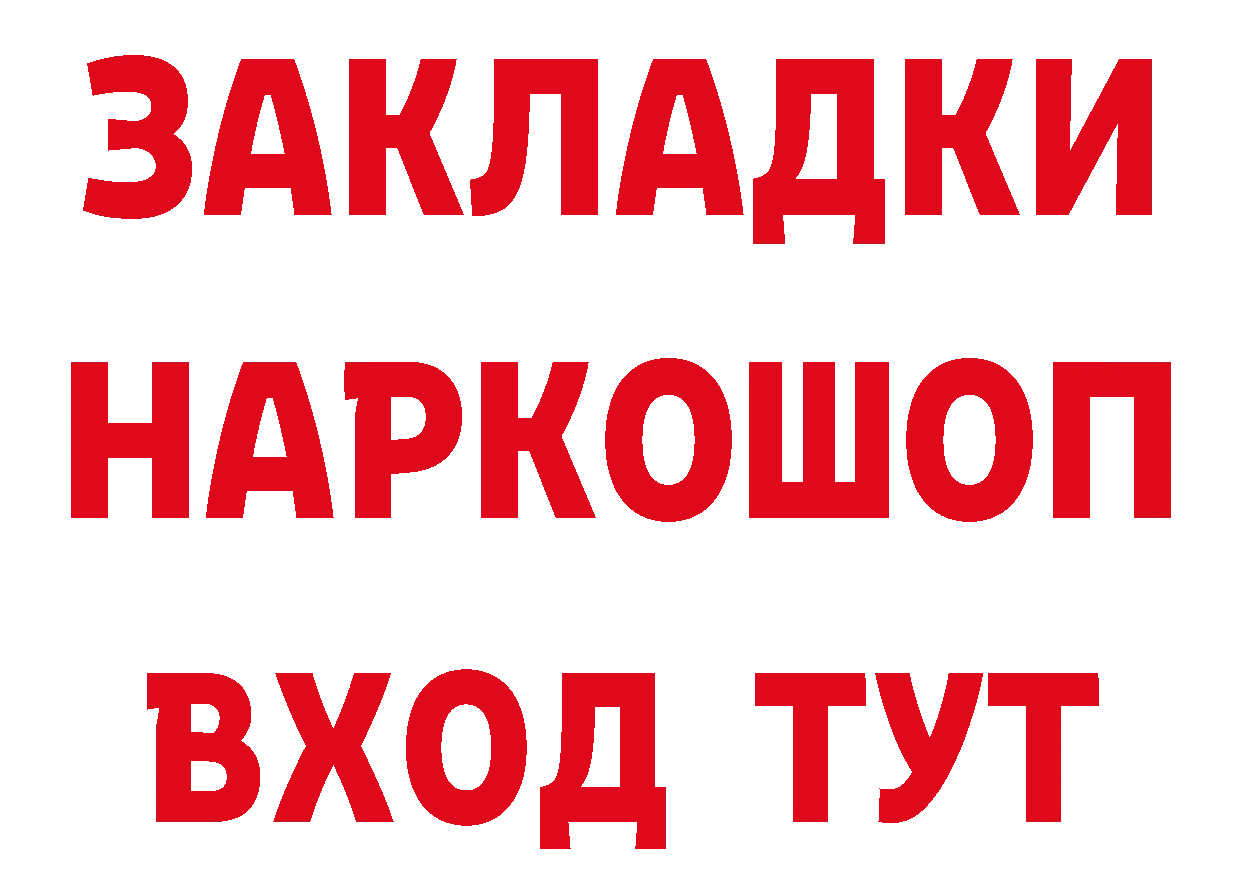 ЗАКЛАДКИ НАРКОШОП ВХОД ТУТ